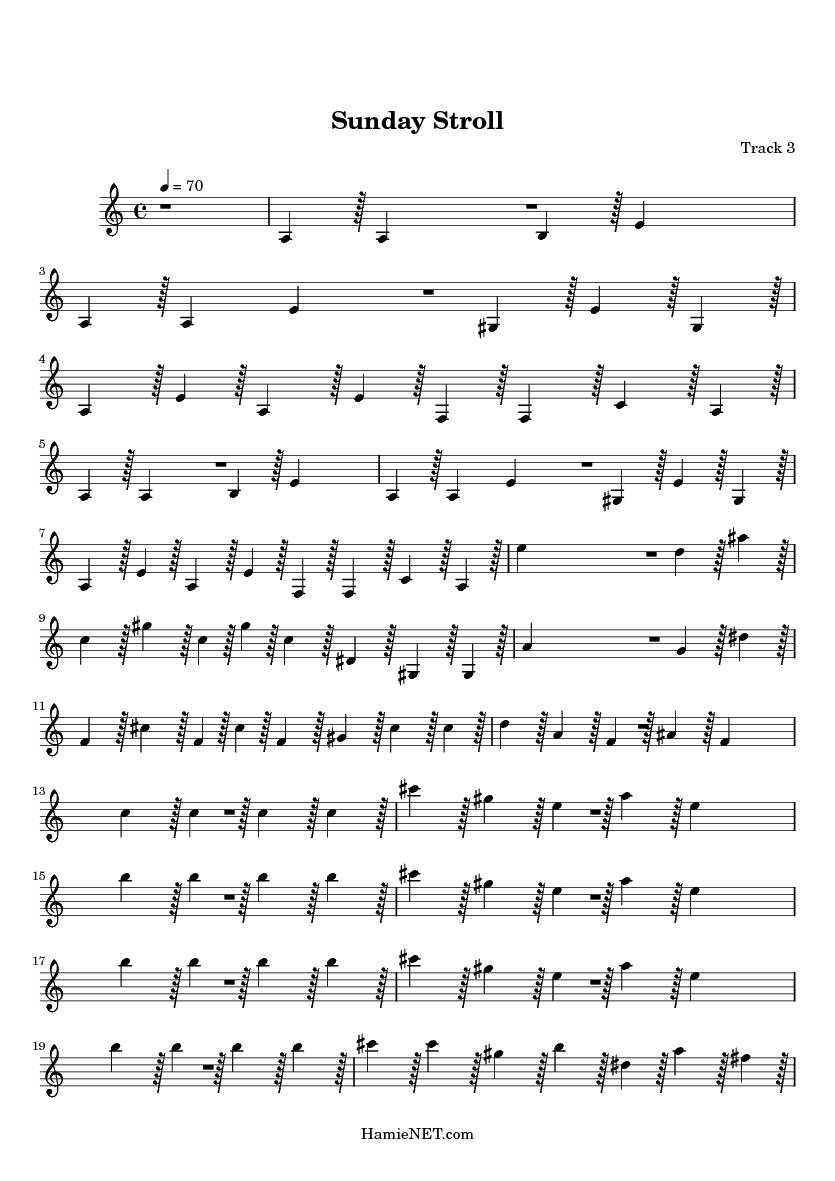 Sunday Stroll

Track 3

= 70

3

4

5

7

9

11

13

15

17

19

HamieNET.com